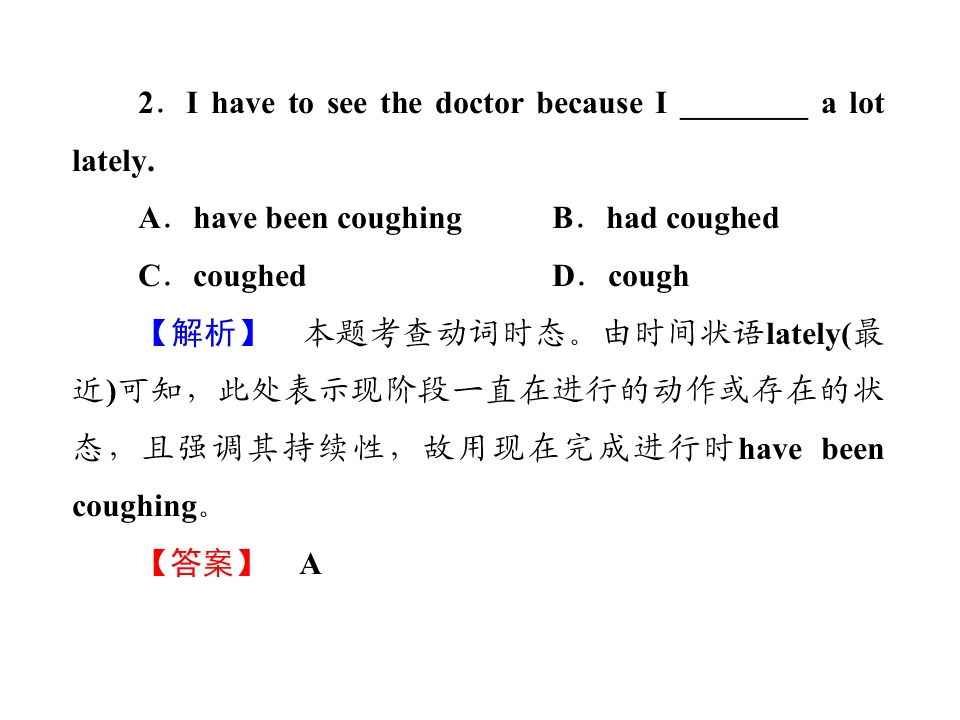 2．I have to see the doctor because I ________ a lot lately.

A．have been coughing　　B．had coughed

C．coughed　　D．cough

【解析】　本题考查动词时态。由时间状语lately(最近)可知，此处表示现阶段一直在进行的动作或存在的状态，且强调其持续性，故用现在完成进行时have been coughing。

【答案】　A